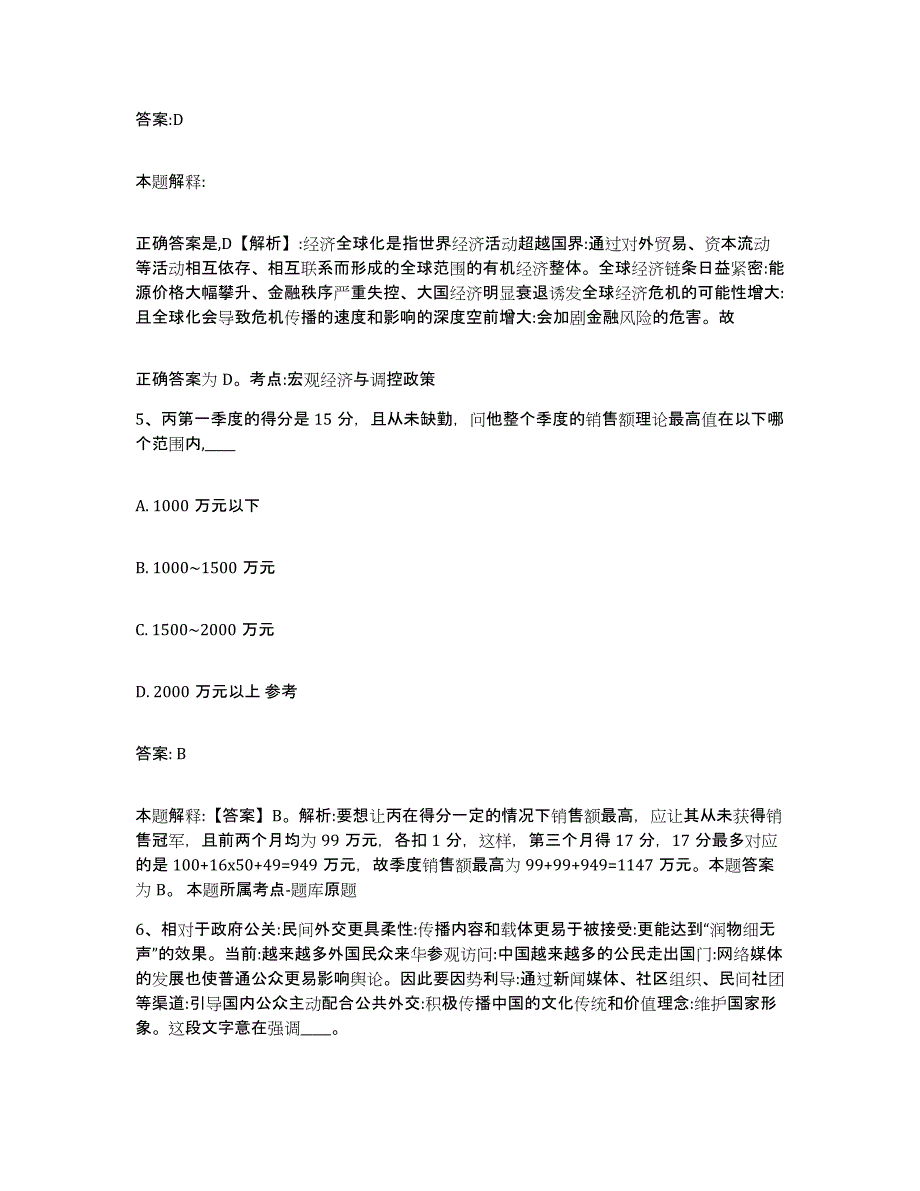 答案:D

本题解释:

正确答案是,D【解析】:经济全球化是指世界经济活动超越国界:通过对外贸易、资本流动等活动相互依存、相互联系而形成的全球范围的有机经济整体。全球经济链条日益紧密:能源价格大幅攀升、金融秩序严重失控、大国经济明显衰退诱发全球经济危机的可能性增大:且全球化会导致危机传播的速度和影响的深度空前增大:会加剧金融风险的危害。故

正确答案为 D。考点:宏观经济与调控政策

5、丙第一季度的得分是 15 分，且从未缺勤，问他整个季度的销售额理论最高值在以下哪个范围内,____

A. 1000 万元以下

B. 1000~1500 万元

C. 1500~2000 万元

D. 2000 万元以上 参考

答案: B

本题解释:【答案】B。解析:要想让丙在得分一定的情况下销售额最高，应让其从未获得销售冠军，且前两个月均为 99 万元，各扣 1 分，这样，第三个月得 17 分，17 分最多对应的是 100+16x50+49=949 万元，故季度销售额最高为 99+99+949=1147 万元。本题答案为 B。 本题所属考点-题库原题

6、相对于政府公关:民间外交更具柔性:传播内容和载体更易于被接受:更能达到“润物细无声”的效果。当前:越来越多外国民众来华参观访问:中国越来越多的公民走出国门:网络媒体的发展也使普通公众更易影响舆论。因此要因势利导:通过新闻媒体、社区组织、民间社团等渠道:引导国内公众主动配合公共外交:积极传播中国的文化传统和价值理念:维护国家形象。这段文字意在强调____。